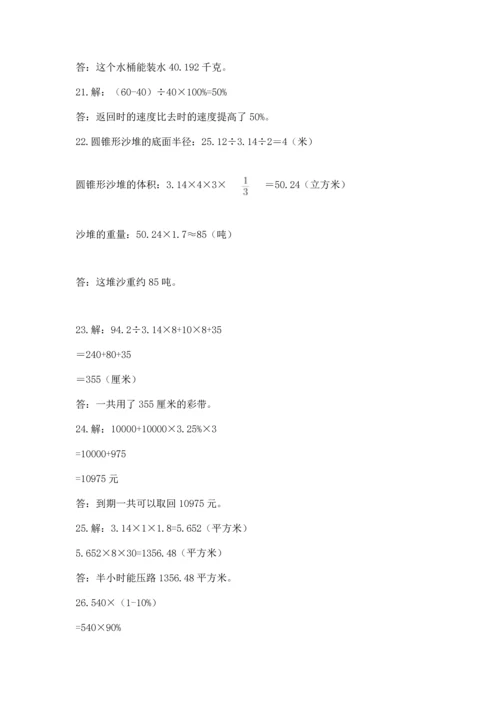 答：这个水桶能装水 40.192 千克。

21. 解：（60-40）÷40×100%=50%

答：返回时的速度比去时的速度提高了 50%。

22. 圆锥形沙堆的底面半径：25.12÷3.14÷2＝4（米）

圆锥形沙堆的体积：3.14×4×3× $\frac{1}{3}$ ＝50.24（立方米）

沙堆的重量：50.24×1.7≈85（吨）

答：这堆沙重约 85 吨。

23. 解：94.2÷3.14×8+10×8+35

＝240+80+35

＝355（厘米）

答：一共用了 355 厘米的彩带。

24. 解：10000+10000×3.25%×3

=10000+975

=10975 元

答：到期一共可以取回 10975 元。

25. 解：3.14×1×1.8=5.652（平方米）

5.652×8×30=1356.48（平方米）

答：半小时能压路 1356.48 平方米。

26. 540×（1-10%）

=540×90%